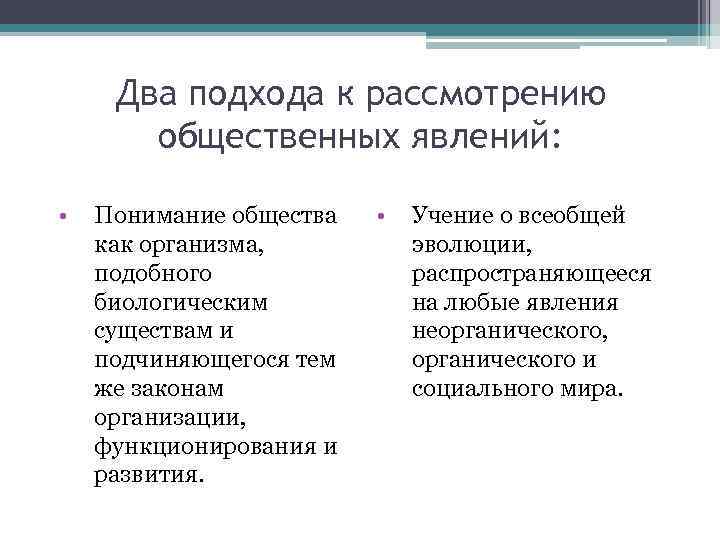 Два подхода к рассмотрению общественных явлений:

• Понимание общества как организма, подобного биологическим существам и подчиняющегося тем же законам организации, функционирования и развития.

• Учение о всеобщей эволюции, распространяющееся на любые явления неорганического, органического и социального мира.